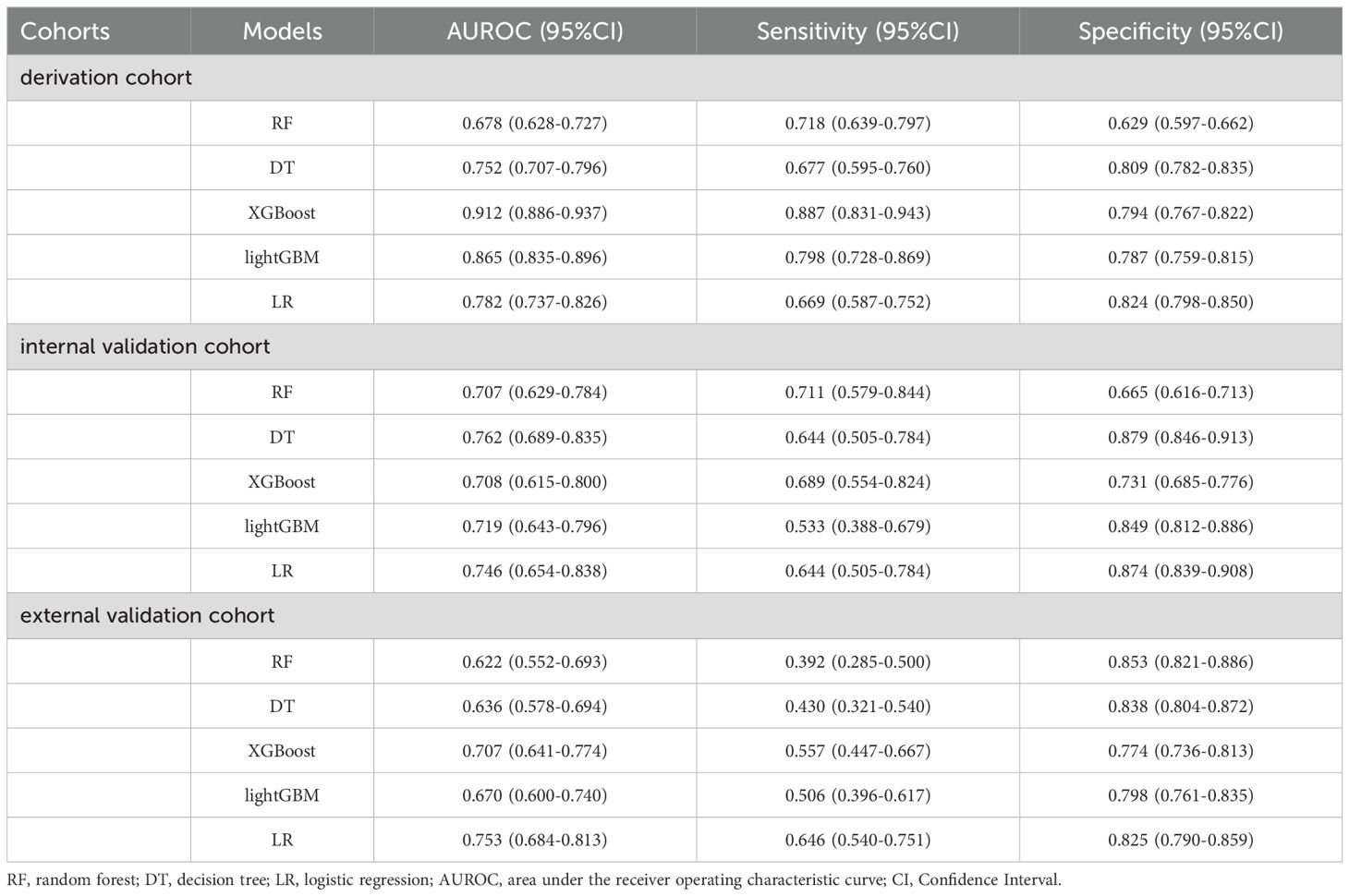 | Cohorts | Models | AUROC (95%CI) | Sensitivity (95%CI) | Specificity (95%CI) |
|---|---|---|---|---|
| derivation cohort | | | | |
| | RF | 0.678 (0.628-0.727) | 0.718 (0.639-0.797) | 0.629 (0.597-0.662) |
| | DT | 0.752 (0.707-0.796) | 0.677 (0.595-0.760) | 0.809 (0.782-0.835) |
| | XGBoost | 0.912 (0.886-0.937) | 0.887 (0.831-0.943) | 0.794 (0.767-0.822) |
| | lightGBM | 0.865 (0.835-0.896) | 0.798 (0.728-0.869) | 0.787 (0.759-0.815) |
| | LR | 0.782 (0.737-0.826) | 0.669 (0.587-0.752) | 0.824 (0.798-0.850) |
| internal validation cohort | | | | |
| | RF | 0.707 (0.629-0.784) | 0.711 (0.579-0.844) | 0.665 (0.616-0.713) |
| | DT | 0.762 (0.689-0.835) | 0.644 (0.505-0.784) | 0.879 (0.846-0.913) |
| | XGBoost | 0.708 (0.615-0.800) | 0.689 (0.554-0.824) | 0.731 (0.685-0.776) |
| | lightGBM | 0.719 (0.643-0.796) | 0.533 (0.388-0.679) | 0.849 (0.812-0.886) |
| | LR | 0.746 (0.654-0.838) | 0.644 (0.505-0.784) | 0.874 (0.839-0.908) |
| external validation cohort | | | | |
| | RF | 0.622 (0.552-0.693) | 0.392 (0.285-0.500) | 0.853 (0.821-0.886) |
| | DT | 0.636 (0.578-0.694) | 0.430 (0.321-0.540) | 0.838 (0.804-0.872) |
| | XGBoost | 0.707 (0.641-0.774) | 0.557 (0.447-0.667) | 0.774 (0.736-0.813) |
| | lightGBM | 0.670 (0.600-0.740) | 0.506 (0.396-0.617) | 0.798 (0.761-0.835) |
| | LR | 0.753 (0.684-0.813) | 0.646 (0.540-0.751) | 0.825 (0.790-0.859) |

RF, random forest; DT, decision tree; LR, logistic regression; AUROC, area under the receiver operating characteristic curve; CI, Confidence Interval.